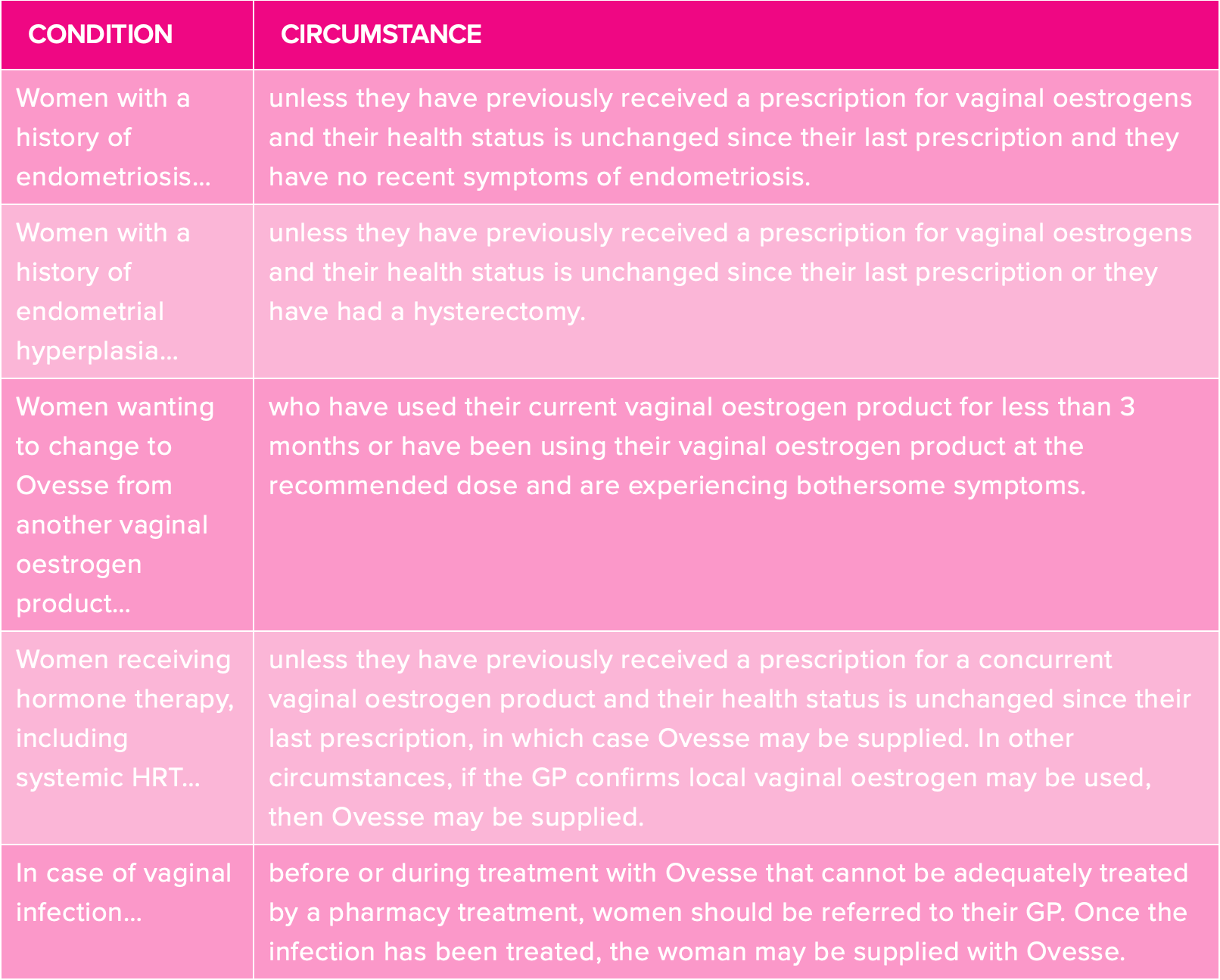 | CONDITION | CIRCUMSTANCE |
|---|---|
| Women with a history of endometriosis... | unless they have previously received a prescription for vaginal oestrogens and their health status is unchanged since their last prescription and they have no recent symptoms of endometriosis. |
| Women with a history of endometrial hyperplasia... | unless they have previously received a prescription for vaginal oestrogens and their health status is unchanged since their last prescription or they have had a hysterectomy. |
| Women wanting to change to Ovesse from another vaginal oestrogen product... | who have used their current vaginal oestrogen product for less than 3 months or have been using their vaginal oestrogen product at the recommended dose and are experiencing bothersome symptoms. |
| Women receiving hormone therapy, including systemic HRT... | unless they have previously received a prescription for a concurrent vaginal oestrogen product and their health status is unchanged since their last prescription, in which case Ovesse may be supplied. In other circumstances, if the GP confirms local vaginal oestrogen may be used, then Ovesse may be supplied. |
| In case of vaginal infection... | before or during treatment with Ovesse that cannot be adequately treated by a pharmacy treatment, women should be referred to their GP. Once the infection has been treated, the woman may be supplied with Ovesse. |